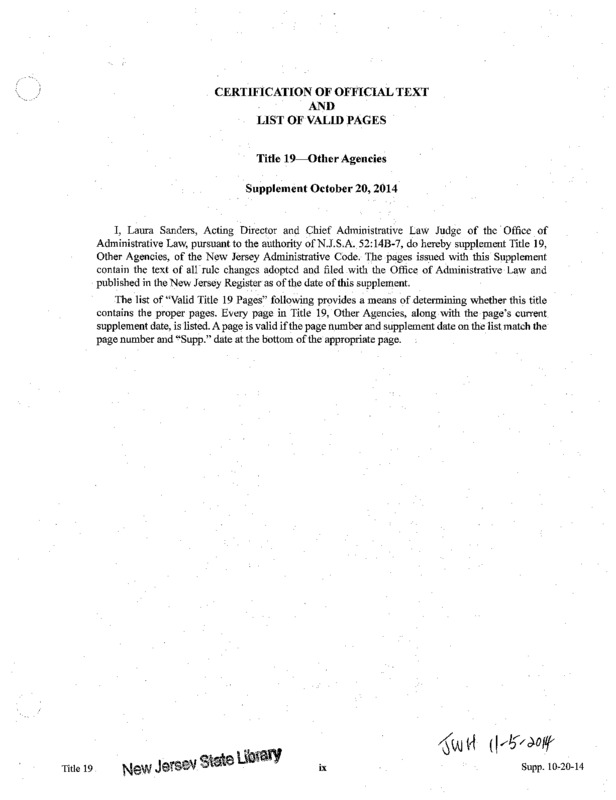 CERTIFICATION OF OFFICIAL TEXT
AND
LIST OF VALID PAGES

Title 19—Other Agencies

Supplement October 20, 2014

I, Laura Sanders, Acting Director and Chief Administrative Law Judge of the Office of Administrative Law, pursuant to the authority of N.J.S.A. 52:14B-7, do hereby supplement Title 19, Other Agencies, of the New Jersey Administrative Code. The pages issued with this Supplement contain the text of all rule changes adopted and filed with the Office of Administrative Law and published in the New Jersey Register as of the date of this supplement.

The list of "Valid Title 19 Pages" following provides a means of determining whether this title contains the proper pages. Every page in Title 19, Other Agencies, along with the page's current supplement date, is listed. A page is valid if the page number and supplement date on the list match the page number and "Supp." date at the bottom of the appropriate page.

JWH 11-5-2014

Title 19 New Jersey State Library ix Supp. 10-20-14